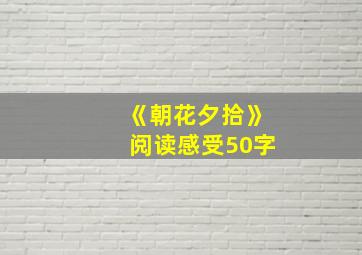 《朝花夕拾》
阅读感受50字